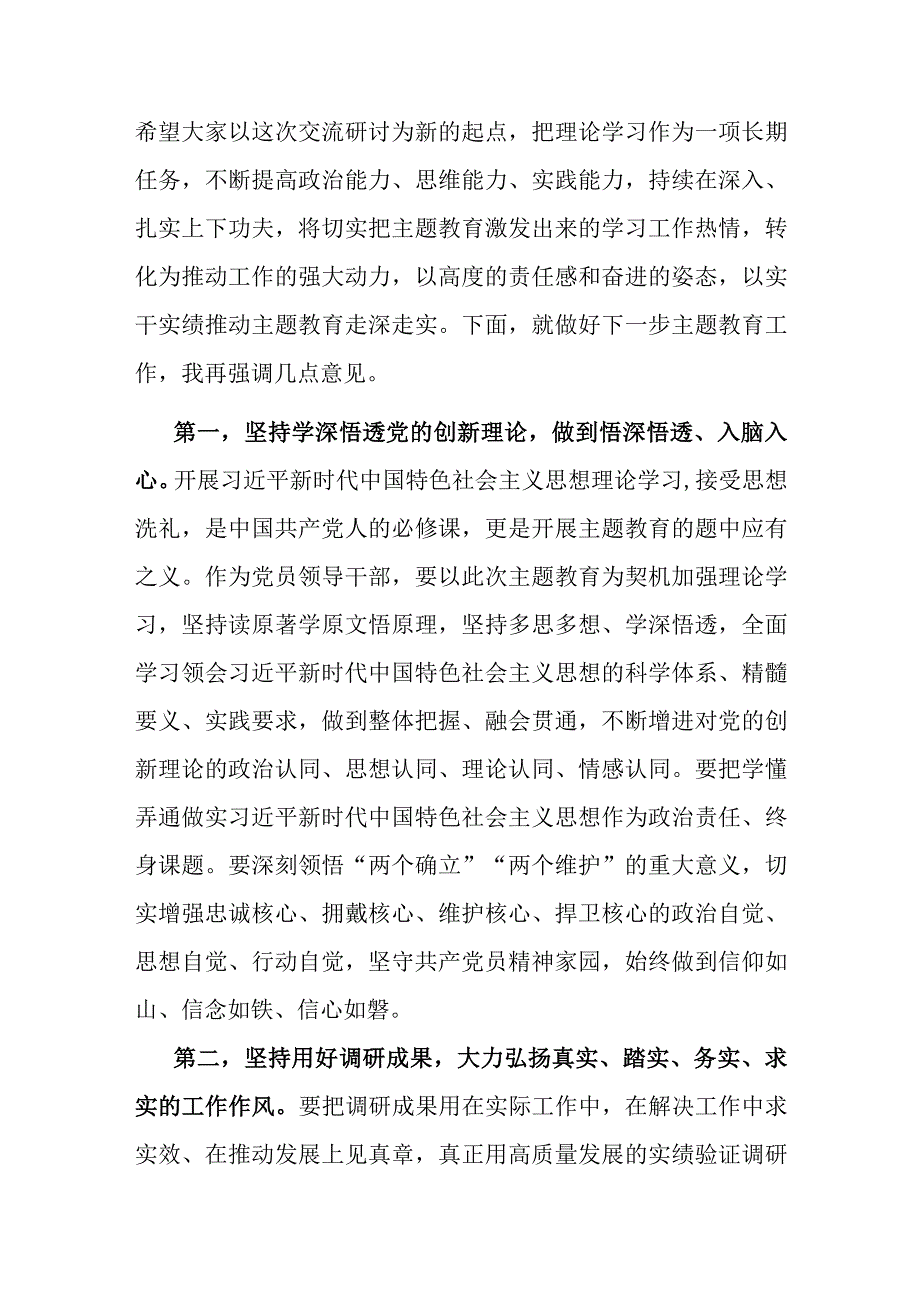 希望大家以这次交流研讨为新的起点，把理论学习作为一项长期任务，不断提高政治能力、思维能力、实践能力，持续在深入、扎实上下功夫，将切实把主题教育激发出来的学习工作热情，转化为推动工作的强大动力，以高度的责任感和奋进的姿态，以实干实绩推动主题教育走深走实。下面，就做好下一步主题教育工作，我再强调几点意见。

第一，坚持学深悟透党的创新理论，做到悟深悟透、入脑入心。开展习近平新时代中国特色社会主义思想理论学习,接受思想洗礼，是中国共产党人的必修课，更是开展主题教育的题中应有之义。作为党员领导干部，要以此次主题教育为契机加强理论学习，坚持读原著学原文悟原理，坚持多思多想、学深悟透，全面学习领会习近平新时代中国特色社会主义思想的科学体系、精髓要义、实践要求，做到整体把握、融会贯通，不断增进对党的创新理论的政治认同、思想认同、理论认同、情感认同。要把学懂弄通做实习近平新时代中国特色社会主义思想作为政治责任、终身课题。要深刻领悟“两个确立”“两个维护”的重大意义，切实增强忠诚核心、拥戴核心、维护核心、捍卫核心的政治自觉、思想自觉、行动自觉，坚守共产党员精神家园，始终做到信仰如山、信念如铁、信心如磐。

第二，坚持用好调研成果，大力弘扬真实、踏实、务实、求实的工作作风。要把调研成果用在实际工作中，在解决工作中求实效、在推动发展上见真章，真正用高质量发展的实绩验证调研